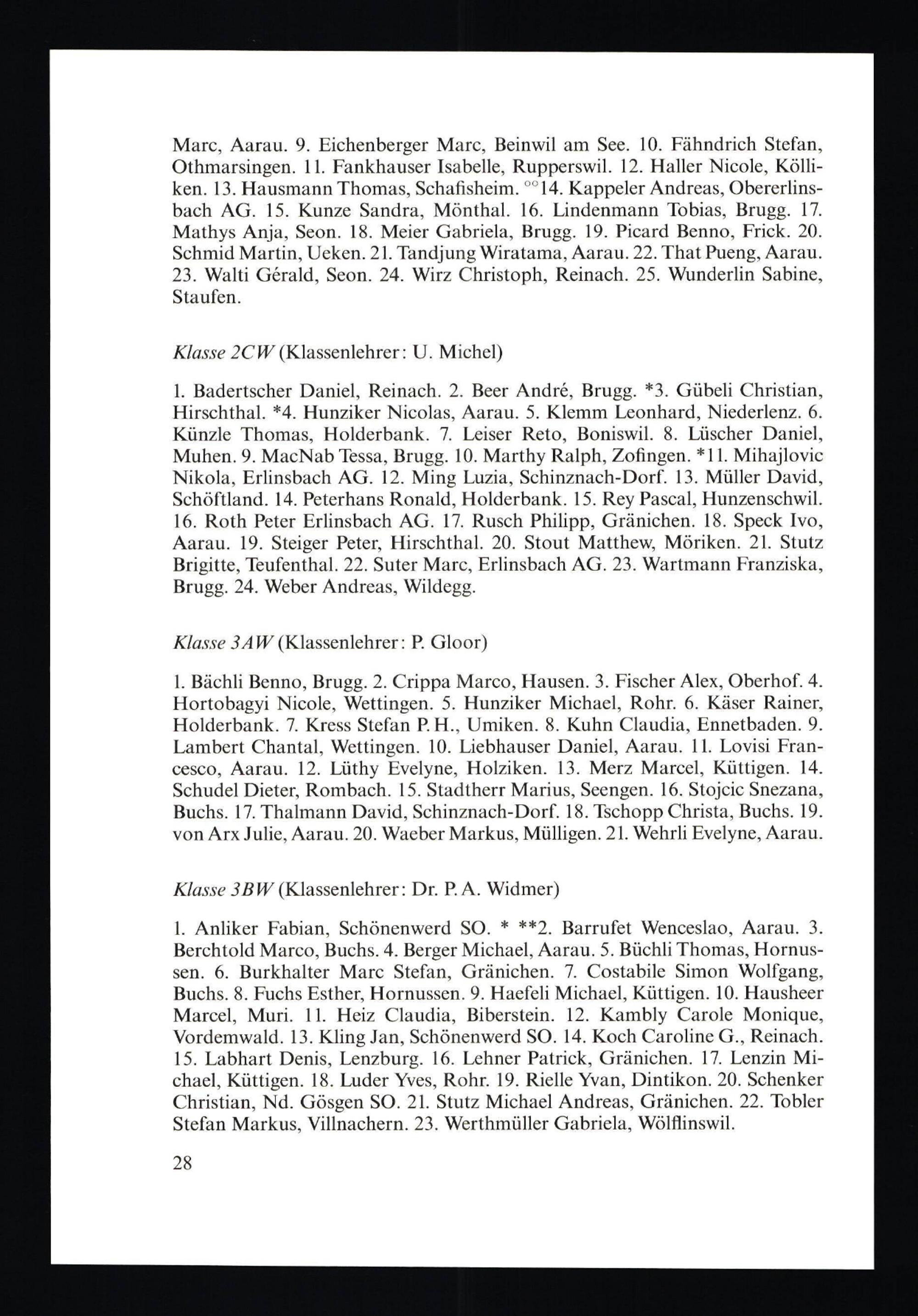 Marc, Aarau. 9. Eichenberger Marc, Beinwil am See. 10. Fähndrich Stefan, Othmarsingen. 11. Fankhauser Isabelle, Rupperswil. 12. Haller Nicole, Kölliken. 13. Hausmann Thomas, Schafisheim. °°14. Kappeler Andreas, Obererlinsbach AG. 15. Kunze Sandra, Mönthal. 16. Lindenmann Tobias, Brugg. 17. Mathys Anja, Seon. 18. Meier Gabriela, Brugg. 19. Picard Benno, Frick. 20. Schmid Martin, Ueken. 21. Tandjung Wiratama, Aarau. 22. That Pueng, Aarau. 23. Walti Gérald, Seon. 24. Wirz Christoph, Reinach. 25. Wunderlin Sabine, Staufen.

Klasse 2CW (Klassenlehrer: U. Michel)

1. Badertscher Daniel, Reinach. 2. Beer André, Brugg. *3. Gübeli Christian, Hirschthal. *4. Hunziker Nicolas, Aarau. 5. Klemm Leonhard, Niederlenz. 6. Künzle Thomas, Holderbank. 7. Leiser Reto, Boniswil. 8. Lüscher Daniel, Muhen. 9. MacNab Tessa, Brugg. 10. Marthy Ralph, Zofingen. *11. Mihajlovic Nikola, Erlinsbach AG. 12. Ming Luzia, Schinznach-Dorf. 13. Müller David, Schöftland. 14. Peterhans Ronald, Holderbank. 15. Rey Pascal, Hunzenschwil. 16. Roth Peter Erlinsbach AG. 17. Rusch Philipp, Gränichen. 18. Speck Ivo, Aarau. 19. Steiger Peter, Hirschthal. 20. Stout Matthew, Möriken. 21. Stutz Brigitte, Teufenthal. 22. Suter Marc, Erlinsbach AG. 23. Wartmann Franziska, Brugg. 24. Weber Andreas, Wildegg.

Klasse 3AW (Klassenlehrer: P. Gloor)

1. Bächli Benno, Brugg. 2. Crippa Marco, Hausen. 3. Fischer Alex, Oberhof. 4. Hortobagyi Nicole, Wettingen. 5. Hunziker Michael, Rohr. 6. Käser Rainer, Holderbank. 7. Kress Stefan P. H., Umiken. 8. Kuhn Claudia, Ennetbaden. 9. Lambert Chantal, Wettingen. 10. Liebhauser Daniel, Aarau. 11. Lovisi Francesco, Aarau. 12. Lüthy Evelyne, Holziken. 13. Merz Marcel, Küttigen. 14. Schudel Dieter, Rombach. 15. Stadtherr Marius, Seengen. 16. Stojcic Snezana, Buchs. 17. Thalmann David, Schinznach-Dorf. 18. Tschopp Christa, Buchs. 19. von Arx Julie, Aarau. 20. Waeber Markus, Mülligen. 21. Wehrli Evelyne, Aarau.

Klasse 3BW (Klassenlehrer: Dr. P. A. Widmer)

1. Anliker Fabian, Schönenwerd SO. * **2. Barrufet Wenceslao, Aarau. 3. Berchtold Marco, Buchs. 4. Berger Michael, Aarau. 5. Büchli Thomas, Hornussen. 6. Burkhalter Marc Stefan, Gränichen. 7. Costabile Simon Wolfgang, Buchs. 8. Fuchs Esther, Hornussen. 9. Haefeli Michael, Küttigen. 10. Hausheer Marcel, Muri. 11. Heiz Claudia, Biberstein. 12. Kambly Carole Monique, Vordemwald. 13. Kling Jan, Schönenwerd SO. 14. Koch Caroline G., Reinach. 15. Labhart Denis, Lenzburg. 16. Lehner Patrick, Gränichen. 17. Lenzin Michael, Küttigen. 18. Luder Yves, Rohr. 19. Rielle Yvan, Dintikon. 20. Schenker Christian, Nd. Gösgen SO. 21. Stutz Michael Andreas, Gränichen. 22. Tobler Stefan Markus, Villnachern. 23. Werthmüller Gabriela, Wölflinswil.

28